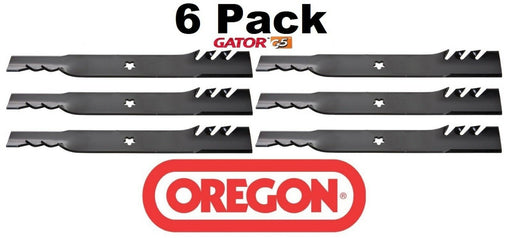 6 Pack
GATOR G5

OREGON®